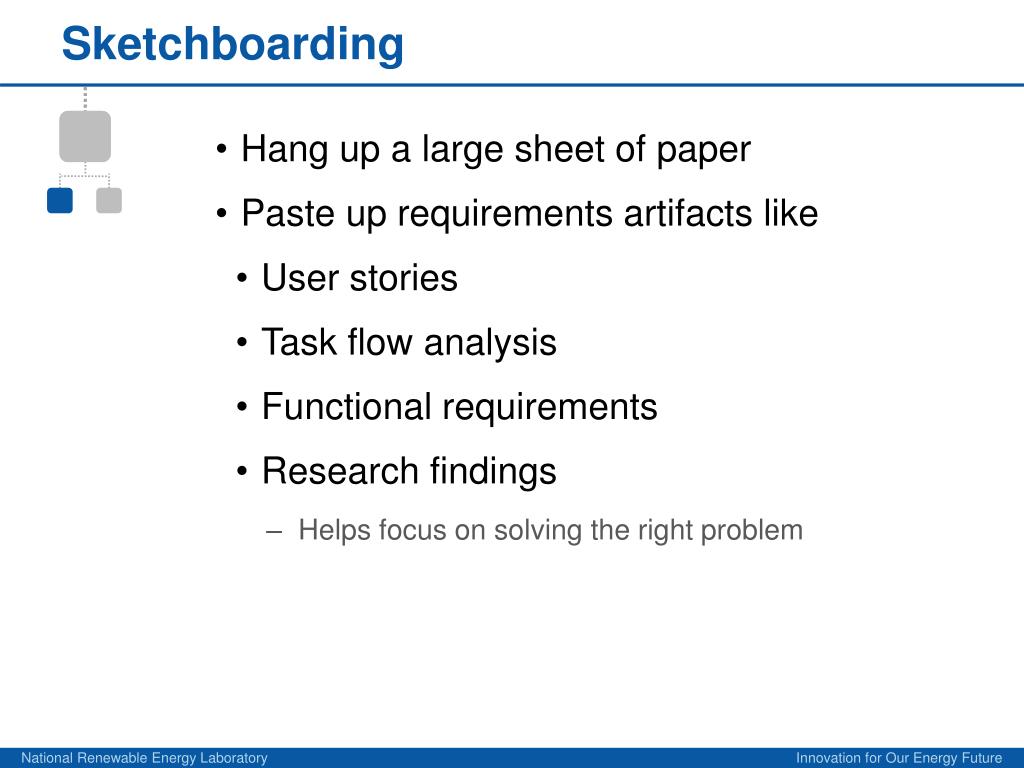 Sketchboarding

• Hang up a large sheet of paper

• Paste up requirements artifacts like

• User stories

• Task flow analysis

• Functional requirements

• Research findings

– Helps focus on solving the right problem

National Renewable Energy Laboratory

Innovation for Our Energy Future